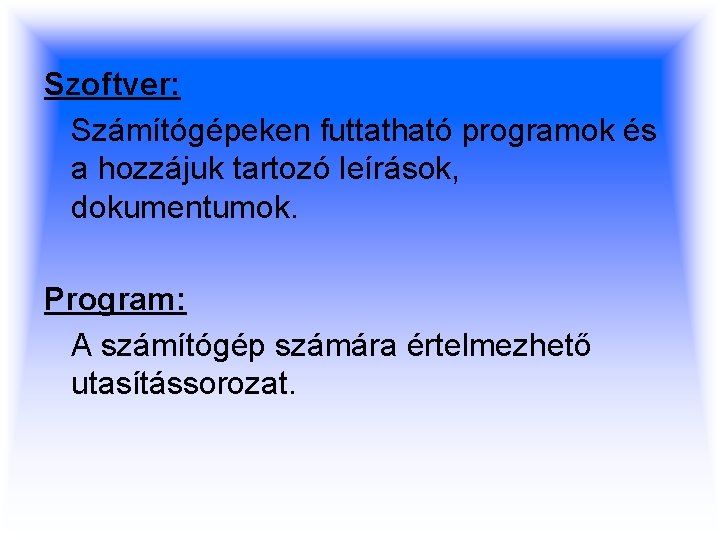 Szoftver:

Számítógépeken futtatható programok és a hozzájuk tartozó leírások, dokumentumok.

Program:

A számítógép számára értelmezhető utasítássorozat.